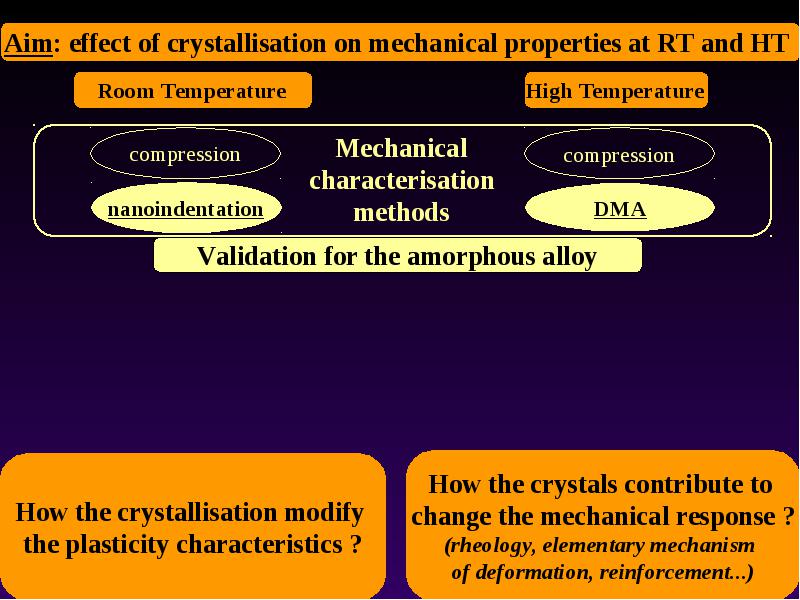 Aim: effect of crystallisation on mechanical properties at RT and HT

Room Temperature

High Temperature

compression

nanoindentation

Mechanical characterisation methods

compression

DMA

Validation for the amorphous alloy

How the crystallisation modify the plasticity characteristics ?

How the crystals contribute to change the mechanical response ?
(rheology, elementary mechanism of deformation, reinforcement...)